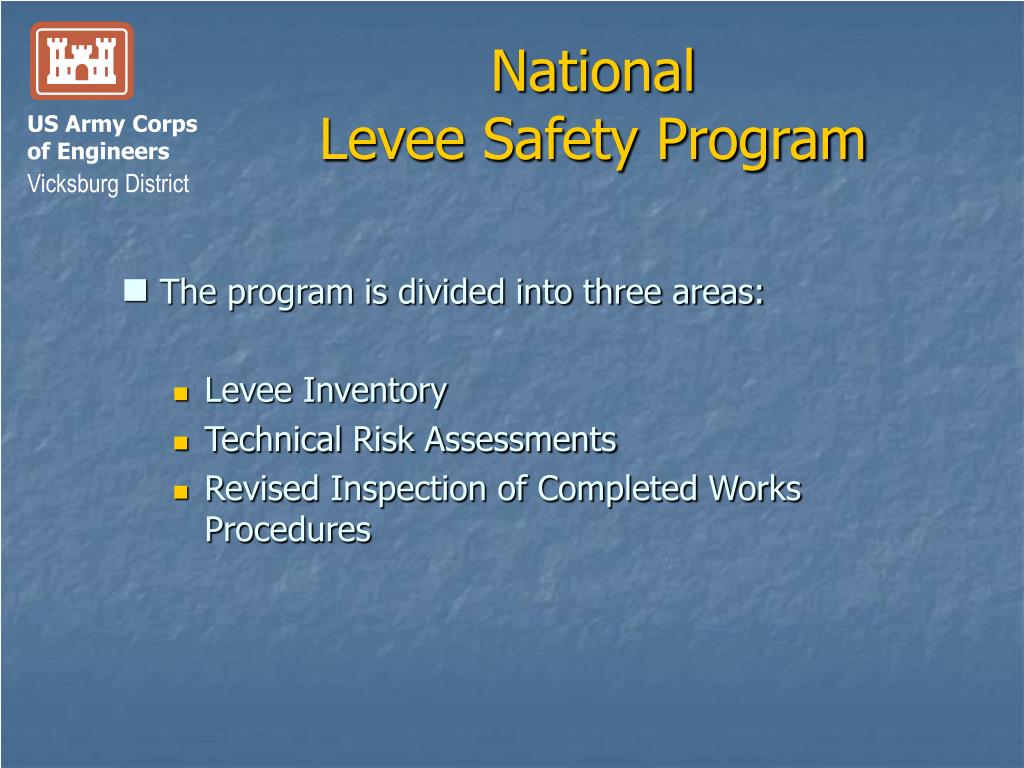 US Army Corps of Engineers
Vicksburg District

National
Levee Safety Program

The program is divided into three areas:

Levee Inventory
Technical Risk Assessments
Revised Inspection of Completed Works Procedures